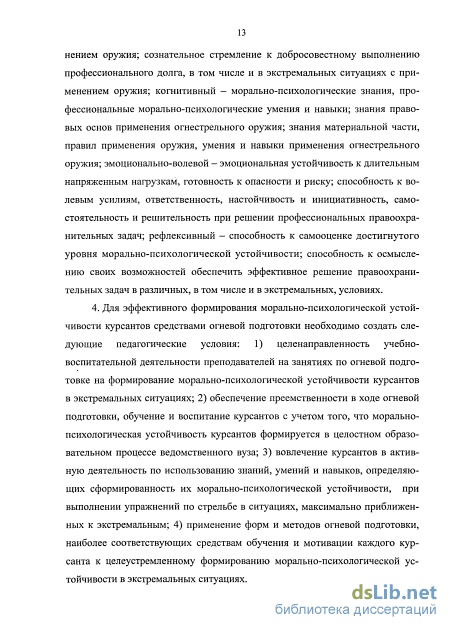 13

нением оружия; сознательное стремление к добросовестному выполнению профессионального долга, в том числе и в экстремальных ситуациях с применением оружия; когнитивный – морально-психологические знания, профессиональные морально-психологические умения и навыки; знания правовых основ применения огнестрельного оружия; знания материальной части, правил применения оружия, умения и навыки применения огнестрельного оружия; эмоционально-волевой – эмоциональная устойчивость к длительным напряженным нагрузкам, готовность к опасности и риску; способность к волевым усилиям, ответственность, настойчивость и инициативность, самостоятельность и решительность при решении профессиональных правоохранительных задач; рефлексивный – способность к самооценке достигнутого уровня морально-психологической устойчивости; способность к осмыслению своих возможностей обеспечить эффективное решение правоохранительных задач в различных, в том числе и в экстремальных, условиях.

4. Для эффективного формирования морально-психологической устойчивости курсантов средствами огневой подготовки необходимо создать следующие педагогические условия: 1) целенаправленность учебно-воспитательной деятельности преподавателей на занятиях по огневой подготовке на формирование морально-психологической устойчивости курсантов в экстремальных ситуациях; 2) обеспечение преемственности в ходе огневой подготовки, обучение и воспитание курсантов с учетом того, что морально-психологическая устойчивость курсантов формируется в целостном образовательном процессе ведомственного вуза; 3) вовлечение курсантов в активную деятельность по использованию знаний, умений и навыков, определяющих сформированность их морально-психологической устойчивости, при выполнении упражнений по стрельбе в ситуациях, максимально приближенных к экстремальным; 4) применение форм и методов огневой подготовки, наиболее соответствующих средствам обучения и мотивации каждого курсанта к целеустремленному формированию морально-психологической устойчивости в экстремальных ситуациях.

dsLib.net
библиотека диссертаций